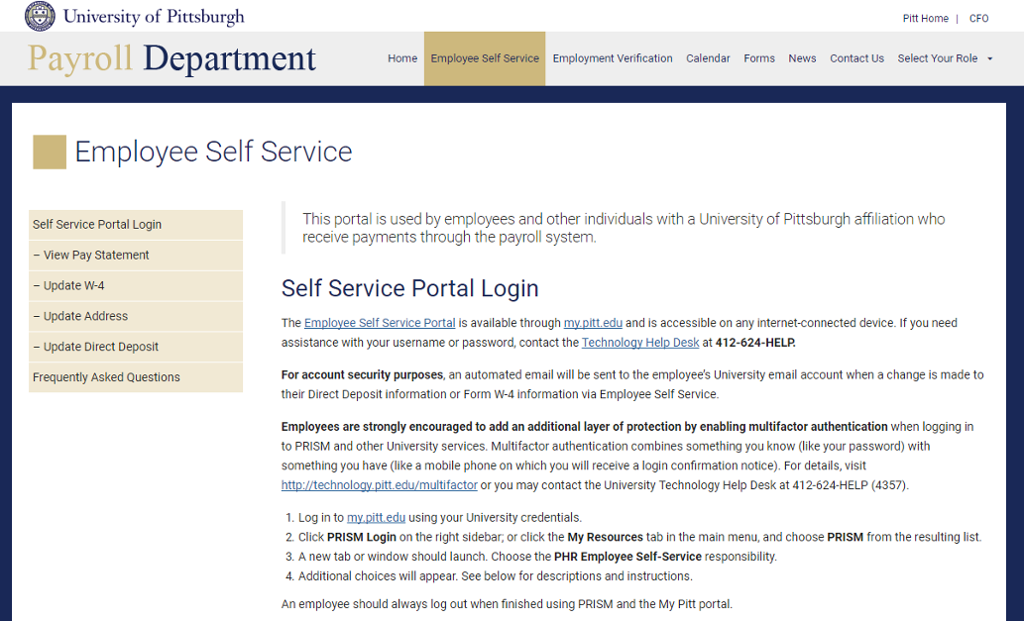 University of Pittsburgh

Pitt Home | CFO

Payroll Department

Home Employee Self Service Employment Verification Calendar Forms News Contact Us Select Your Role

Employee Self Service

Self Service Portal Login
– View Pay Statement
– Update W-4
– Update Address
– Update Direct Deposit
Frequently Asked Questions

This portal is used by employees and other individuals with a University of Pittsburgh affiliation who receive payments through the payroll system.

Self Service Portal Login

The Employee Self Service Portal is available through my.pitt.edu and is accessible on any internet-connected device. If you need assistance with your username or password, contact the Technology Help Desk at 412-624-HELP.

For account security purposes, an automated email will be sent to the employee's University email account when a change is made to their Direct Deposit information or Form W-4 information via Employee Self Service.

Employees are strongly encouraged to add an additional layer of protection by enabling multifactor authentication when logging in to PRISM and other University services. Multifactor authentication combines something you know (like your password) with something you have (like a mobile phone on which you will receive a login confirmation notice). For details, visit http://technology.pitt.edu/multifactor or you may contact the University Technology Help Desk at 412-624-HELP (4357).

1. Log in to my.pitt.edu using your University credentials.
2. Click PRISM Login on the right sidebar; or click the My Resources tab in the main menu, and choose PRISM from the resulting list.
3. A new tab or window should launch. Choose the PHR Employee Self-Service responsibility.
4. Additional choices will appear. See below for descriptions and instructions.

An employee should always log out when finished using PRISM and the My Pitt portal.